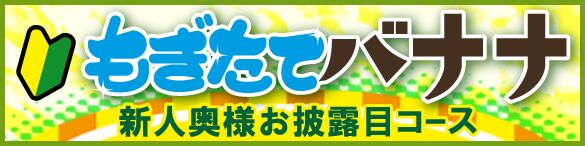 もぎたてバナナ
新人奥様お披露目コース